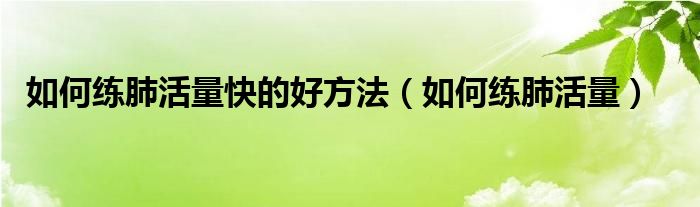 如何练肺活量快的好方法（如何练肺活量）